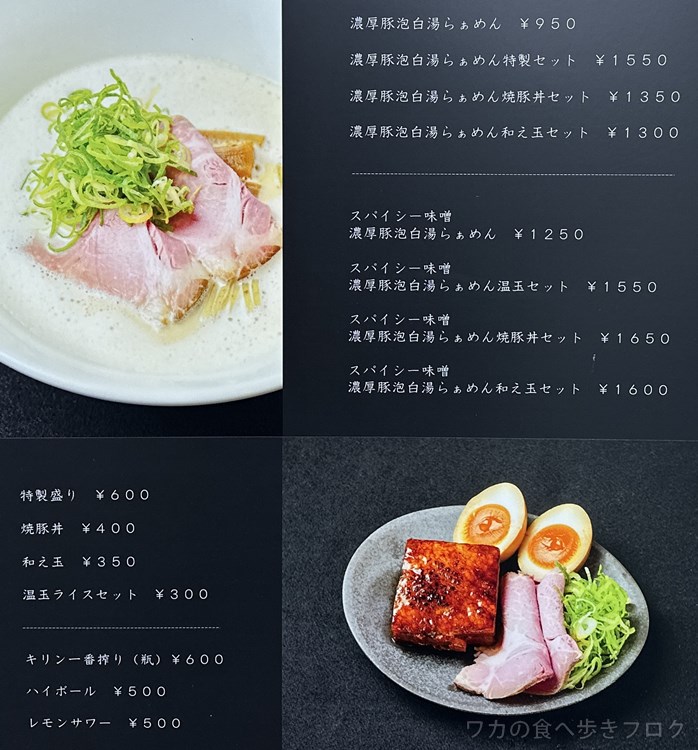 濃厚豚泡白湯らぁめん ¥950

濃厚豚泡白湯らぁめん特製セット ¥1550

濃厚豚泡白湯らぁめん焼豚丼セット ¥1350

濃厚豚泡白湯らぁめん和え玉セット ¥1300

スパイシー味噌
濃厚豚泡白湯らぁめん ¥1250

スパイシー味噌
濃厚豚泡白湯らぁめん温玉セット ¥1550

スパイシー味噌
濃厚豚泡白湯らぁめん焼豚丼セット ¥1650

スパイシー味噌
濃厚豚泡白湯らぁめん和え玉セット ¥1600

特製盛り ¥600

焼豚丼 ¥400

和え玉 ¥350

温玉ライスセット ¥300

キリン一番搾り（瓶）¥600

ハイボール ¥500

レモンサワー ¥500

ワカの食べ歩きブログ